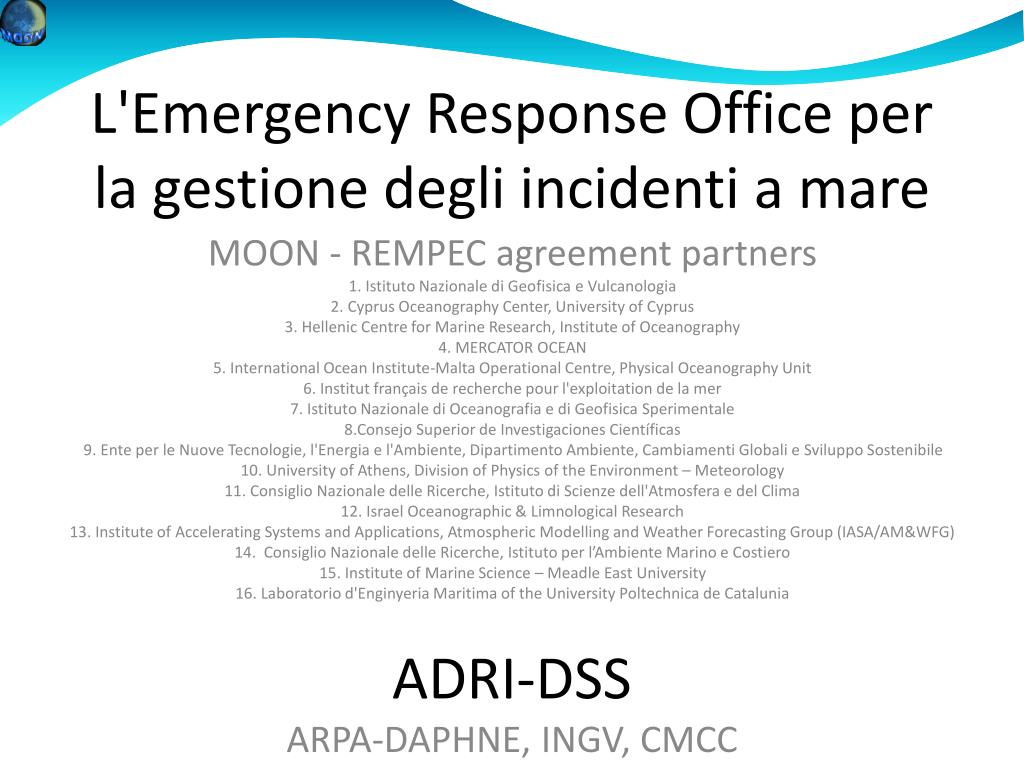 MOON

L'Emergency Response Office per la gestione degli incidenti a mare

MOON - REMPEC agreement partners

1. Istituto Nazionale di Geofisica e Vulcanologia
2. Cyprus Oceanography Center, University of Cyprus
3. Hellenic Centre for Marine Research, Institute of Oceanography
4. MERCATOR OCEAN
5. International Ocean Institute-Malta Operational Centre, Physical Oceanography Unit
6. Institut français de recherche pour l'exploitation de la mer
7. Istituto Nazionale di Oceanografia e di Geofisica Sperimentale
8.Consejo Superior de Investigaciones Científicas
9. Ente per le Nuove Tecnologie, l'Energia e l'Ambiente, Dipartimento Ambiente, Cambiamenti Globali e Sviluppo Sostenibile
10. University of Athens, Division of Physics of the Environment – Meteorology
11. Consiglio Nazionale delle Ricerche, Istituto di Scienze dell'Atmosfera e del Clima
12. Israel Oceanographic & Limnological Research
13. Institute of Accelerating Systems and Applications, Atmospheric Modelling and Weather Forecasting Group (IASA/AM&WFG)
14. Consiglio Nazionale delle Ricerche, Istituto per l'Ambiente Marino e Costiero
15. Institute of Marine Science – Meadle East University
16. Laboratorio d'Enginyeria Maritima of the University Poltechnica de Catalunia

ADRI-DSS

ARPA-DAPHNE, INGV, CMCC